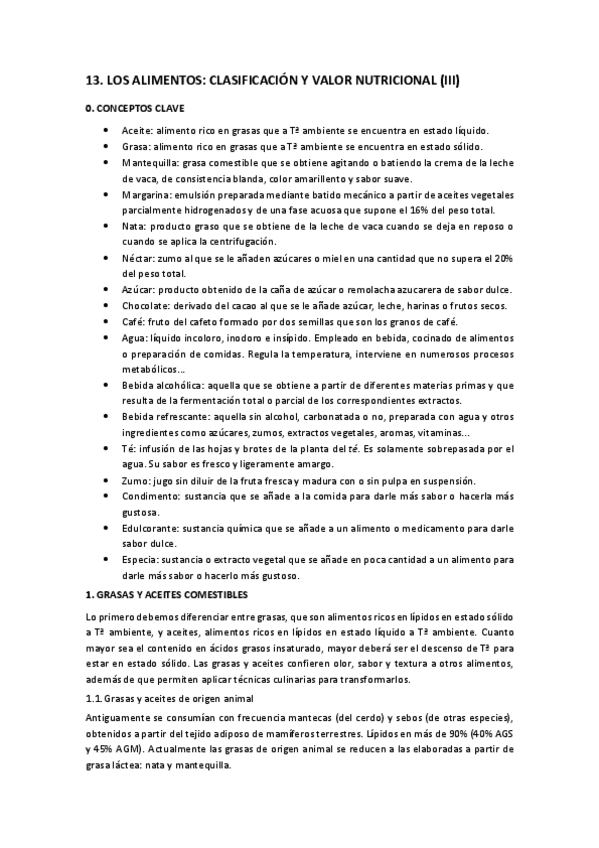 13. LOS ALIMENTOS: CLASIFICACIÓN Y VALOR NUTRICIONAL (III)

0. CONCEPTOS CLAVE

• Aceite: alimento rico en grasas que a Tª ambiente se encuentra en estado líquido.
• Grasa: alimento rico en grasas que a Tª ambiente se encuentra en estado sólido.
• Mantequilla: grasa comestible que se obtiene agitando o batiendo la crema de la leche de vaca, de consistencia blanda, color amarillento y sabor suave.
• Margarina: emulsión preparada mediante batido mecánico a partir de aceites vegetales parcialmente hidrogenados y de una fase acuosa que supone el 16% del peso total.
• Nata: producto graso que se obtiene de la leche de vaca cuando se deja en reposo o cuando se aplica la centrifugación.
• Néctar: zumo al que se le añaden azúcares o miel en una cantidad que no supera el 20% del peso total.
• Azúcar: producto obtenido de la caña de azúcar o remolacha azucarera de sabor dulce.
• Chocolate: derivado del cacao al que se le añade azúcar, leche, harinas o frutos secos.
• Café: fruto del cafeto formado por dos semillas que son los granos de café.
• Agua: líquido incoloro, inodoro e insípido. Empleado en bebida, cocinado de alimentos o preparación de comidas. Regula la temperatura, interviene en numerosos procesos metabólicos...
• Bebida alcohólica: aquella que se obtiene a partir de diferentes materias primas y que resulta de la fermentación total o parcial de los correspondientes extractos.
• Bebida refrescante: aquella sin alcohol, carbonatada o no, preparada con agua y otros ingredientes como azúcares, zumos, extractos vegetales, aromas, vitaminas...
• Té: infusión de las hojas y brotes de la planta del té. Es solamente sobrepasada por el agua. Su sabor es fresco y ligeramente amargo.
• Zumo: jugo sin diluir de la fruta fresca y madura con o sin pulpa en suspensión.
• Condimento: sustancia que se añade a la comida para darle más sabor o hacerla más gustosa.
• Edulcorante: sustancia química que se añade a un alimento o medicamento para darle sabor dulce.
• Especia: sustancia o extracto vegetal que se añade en poca cantidad a un alimento para darle más sabor o hacerlo más gustoso.

1. GRASAS Y ACEITES COMESTIBLES

Lo primero debemos diferenciar entre grasas, que son alimentos ricos en lípidos en estado sólido a Tª ambiente, y aceites, alimentos ricos en lípidos en estado líquido a Tª ambiente. Cuanto mayor sea el contenido en ácidos grasos insaturado, mayor deberá ser el descenso de Tª para estar en estado sólido. Las grasas y aceites confieren olor, sabor y textura a otros alimentos, además de que permiten aplicar técnicas culinarias para transformarlos.

1.1. Grasas y aceites de origen animal

Antiguamente se consumían con frecuencia mantecas (del cerdo) y sebos (de otras especies), obtenidos a partir del tejido adiposo de mamíferos terrestres. Lípidos en más de 90% (40% AGS y 45% AGM). Actualmente las grasas de origen animal se reducen a las elaboradas a partir de grasa láctea: nata y mantequilla.